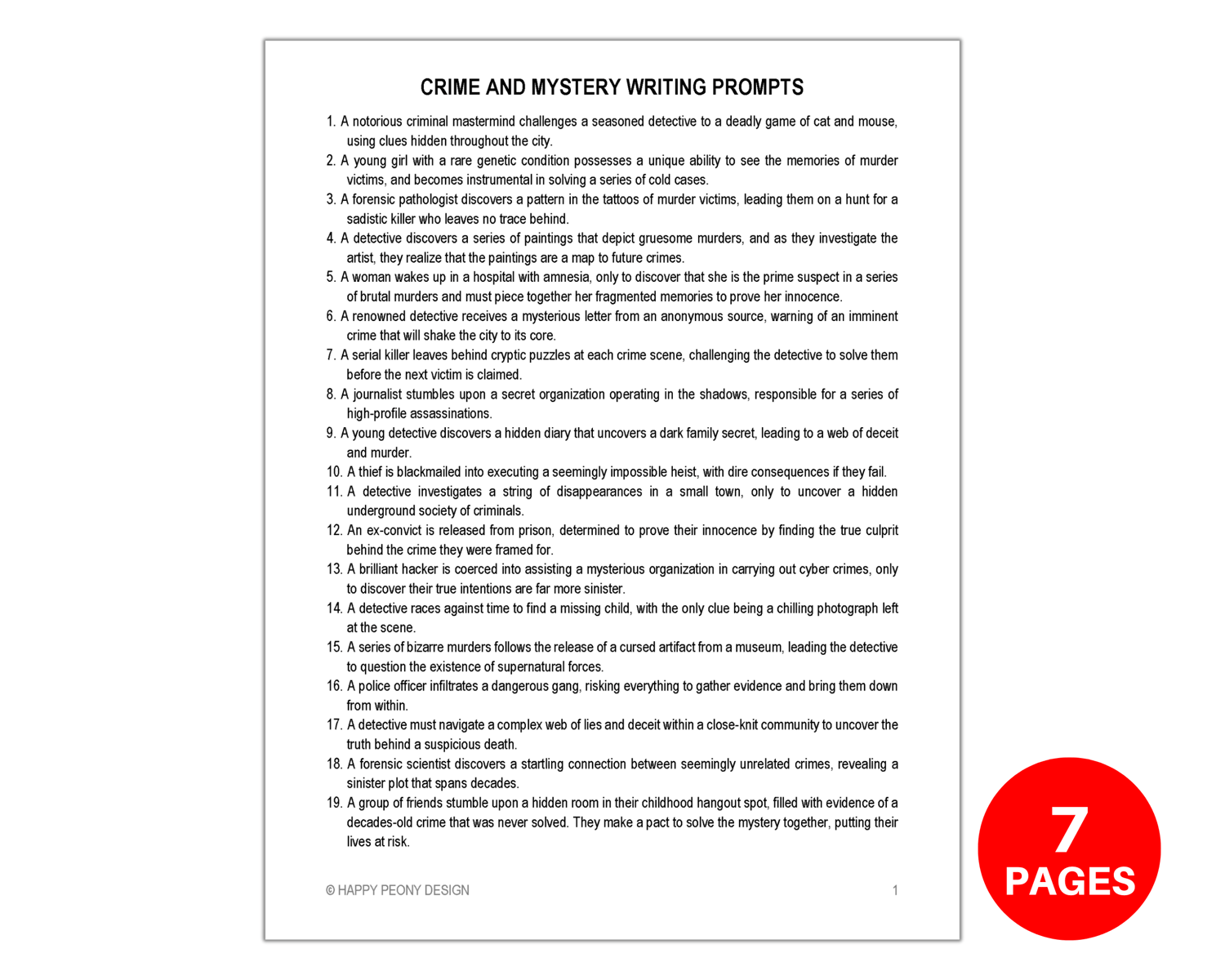 CRIME AND MYSTERY WRITING PROMPTS

1. A notorious criminal mastermind challenges a seasoned detective to a deadly game of cat and mouse, using clues hidden throughout the city.
2. A young girl with a rare genetic condition possesses a unique ability to see the memories of murder victims, and becomes instrumental in solving a series of cold cases.
3. A forensic pathologist discovers a pattern in the tattoos of murder victims, leading them on a hunt for a sadistic killer who leaves no trace behind.
4. A detective discovers a series of paintings that depict gruesome murders, and as they investigate the artist, they realize that the paintings are a map to future crimes.
5. A woman wakes up in a hospital with amnesia, only to discover that she is the prime suspect in a series of brutal murders and must piece together her fragmented memories to prove her innocence.
6. A renowned detective receives a mysterious letter from an anonymous source, warning of an imminent crime that will shake the city to its core.
7. A serial killer leaves behind cryptic puzzles at each crime scene, challenging the detective to solve them before the next victim is claimed.
8. A journalist stumbles upon a secret organization operating in the shadows, responsible for a series of high-profile assassinations.
9. A young detective discovers a hidden diary that uncovers a dark family secret, leading to a web of deceit and murder.
10. A thief is blackmailed into executing a seemingly impossible heist, with dire consequences if they fail.
11. A detective investigates a string of disappearances in a small town, only to uncover a hidden underground society of criminals.
12. An ex-convict is released from prison, determined to prove their innocence by finding the true culprit behind the crime they were framed for.
13. A brilliant hacker is coerced into assisting a mysterious organization in carrying out cyber crimes, only to discover their true intentions are far more sinister.
14. A detective races against time to find a missing child, with the only clue being a chilling photograph left at the scene.
15. A series of bizarre murders follows the release of a cursed artifact from a museum, leading the detective to question the existence of supernatural forces.
16. A police officer infiltrates a dangerous gang, risking everything to gather evidence and bring them down from within.
17. A detective must navigate a complex web of lies and deceit within a close-knit community to uncover the truth behind a suspicious death.
18. A forensic scientist discovers a startling connection between seemingly unrelated crimes, revealing a sinister plot that spans decades.
19. A group of friends stumble upon a hidden room in their childhood hangout spot, filled with evidence of a decades-old crime that was never solved. They make a pact to solve the mystery together, putting their lives at risk.

© HAPPY PEONY DESIGN 1

7 PAGES